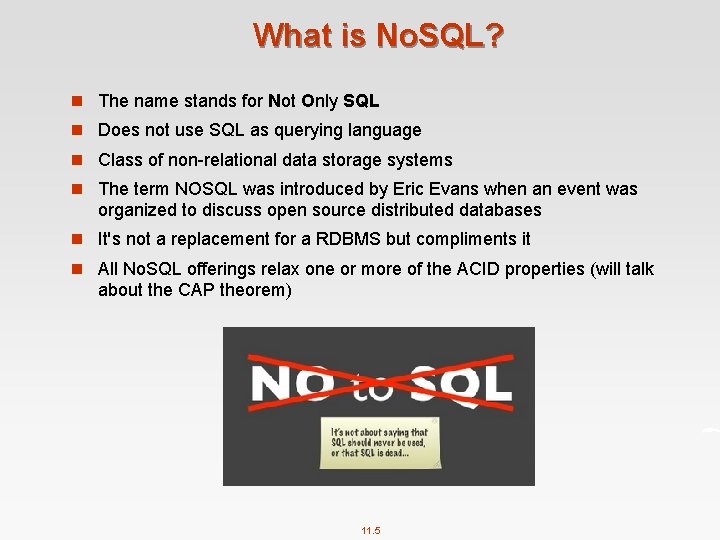 What is NoSQL?

The name stands for Not Only SQL

Does not use SQL as querying language

Class of non-relational data storage systems

The term NOSQL was introduced by Eric Evans when an event was organized to discuss open source distributed databases

It's not a replacement for a RDBMS but compliments it

All NoSQL offerings relax one or more of the ACID properties (will talk about the CAP theorem)

NO to SQL

It's not about saying that SQL should never be used, or that SQL is dead...

11.5